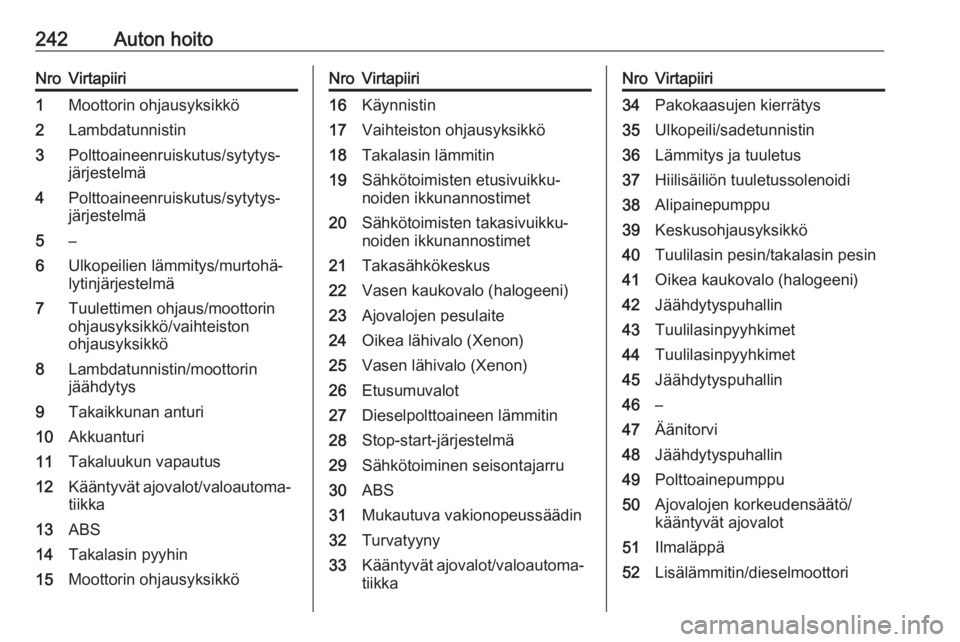 242 Auton hoito

| Nro | Virtapiiri |
|---|---|
| 1 | Moottorin ohjausyksikkö |
| 2 | Lambdatunnistin |
| 3 | Polttoaineenruiskutus/sytytysjärjestelmä |
| 4 | Polttoaineenruiskutus/sytytysjärjestelmä |
| 5 | – |
| 6 | Ulkopeilien lämmitys/murtohälytinjärjestelmä |
| 7 | Tuulettimen ohjaus/moottorin ohjausyksikkö/vaihteiston ohjausyksikkö |
| 8 | Lambdatunnistin/moottorin jäähdytys |
| 9 | Takaikkunan anturi |
| 10 | Akkuanturi |
| 11 | Takaluukun vapautus |
| 12 | Kääntyvät ajovalot/valoautomatiikka |
| 13 | ABS |
| 14 | Takalasin pyyhin |
| 15 | Moottorin ohjausyksikkö |

| Nro | Virtapiiri |
|---|---|
| 16 | Käynnistin |
| 17 | Vaihteiston ohjausyksikkö |
| 18 | Takalasin lämmitin |
| 19 | Sähkötoimisten etusivuikkunoiden ikkunannostimet |
| 20 | Sähkötoimisten takasivuikkunoiden ikkunannostimet |
| 21 | Takasähkökeskus |
| 22 | Vasen kaukovalo (halogeeni) |
| 23 | Ajovalojen pesulaite |
| 24 | Oikea lähivalo (Xenon) |
| 25 | Vasen lähivalo (Xenon) |
| 26 | Etusumuvalot |
| 27 | Dieselpolttoaineen lämmitin |
| 28 | Stop-start-järjestelmä |
| 29 | Sähkötoiminen seisontajarru |
| 30 | ABS |
| 31 | Mukautuva vakionopeussäädin |
| 32 | Turvatyyny |
| 33 | Kääntyvät ajovalot/valoautomatiikka |

| Nro | Virtapiiri |
|---|---|
| 34 | Pakokaasujen kierrätys |
| 35 | Ulkopeili/sadetunnistin |
| 36 | Lämmitys ja tuuletus |
| 37 | Hiilisäiliön tuuletussolenoidi |
| 38 | Alipainepumppu |
| 39 | Keskusohjausyksikkö |
| 40 | Tuulilasin pesin/takalasin pesin |
| 41 | Oikea kaukovalo (halogeeni) |
| 42 | Jäähdytyspuhallin |
| 43 | Tuulilasinpyyhkimet |
| 44 | Tuulilasinpyyhkimet |
| 45 | Jäähdytyspuhallin |
| 46 | – |
| 47 | Äänitorvi |
| 48 | Jäähdytyspuhallin |
| 49 | Polttoainepumppu |
| 50 | Ajovalojen korkeudensäätö/kääntyvät ajovalot |
| 51 | Ilmaläppä |
| 52 | Lisälämmitin/dieselmoottori |

carmanualsonline.info